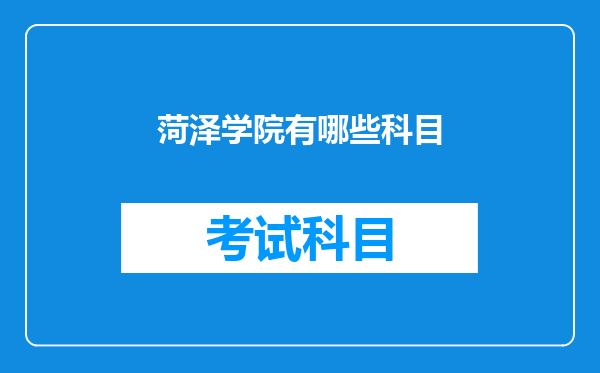 菏泽学院有哪些科目

考试科目